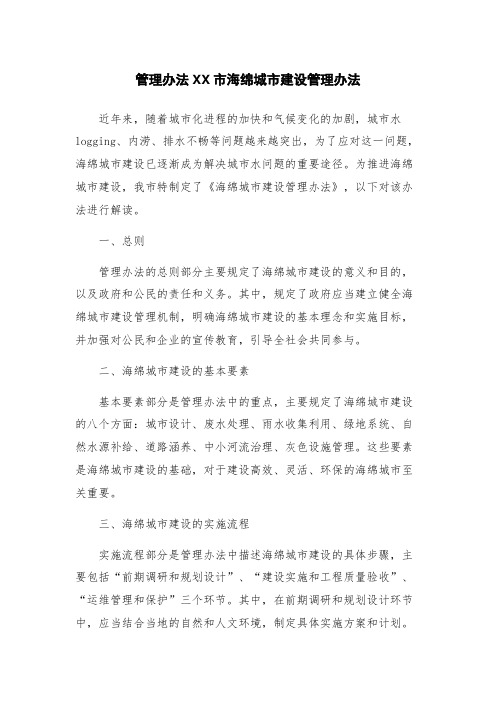 管理办法XX市海绵城市建设管理办法

近年来，随着城市化进程的加快和气候变化的加剧，城市水logging、内涝、排水不畅等问题越来越突出，为了应对这一问题，海绵城市建设已逐渐成为解决城市水问题的重要途径。为推进海绵城市建设，我市特制定了《海绵城市建设管理办法》，以下对该办法进行解读。

一、总则

管理办法的总则部分主要规定了海绵城市建设的意义和目的，以及政府和公民的责任和义务。其中，规定了政府应当建立健全海绵城市建设管理机制，明确海绵城市建设的基本理念和实施目标，并加强对公民和企业的宣传教育，引导全社会共同参与。

二、海绵城市建设的基本要素

基本要素部分是管理办法中的重点，主要规定了海绵城市建设的八个方面：城市设计、废水处理、雨水收集利用、绿地系统、自然水源补给、道路涵养、中小河流治理、灰色设施管理。这些要素是海绵城市建设的基础，对于建设高效、灵活、环保的海绵城市至关重要。

三、海绵城市建设的实施流程

实施流程部分是管理办法中描述海绵城市建设的具体步骤，主要包括“前期调研和规划设计”、“建设实施和工程质量验收”、“运维管理和保护”三个环节。其中，在前期调研和规划设计环节中，应当结合当地的自然和人文环境，制定具体实施方案和计划。